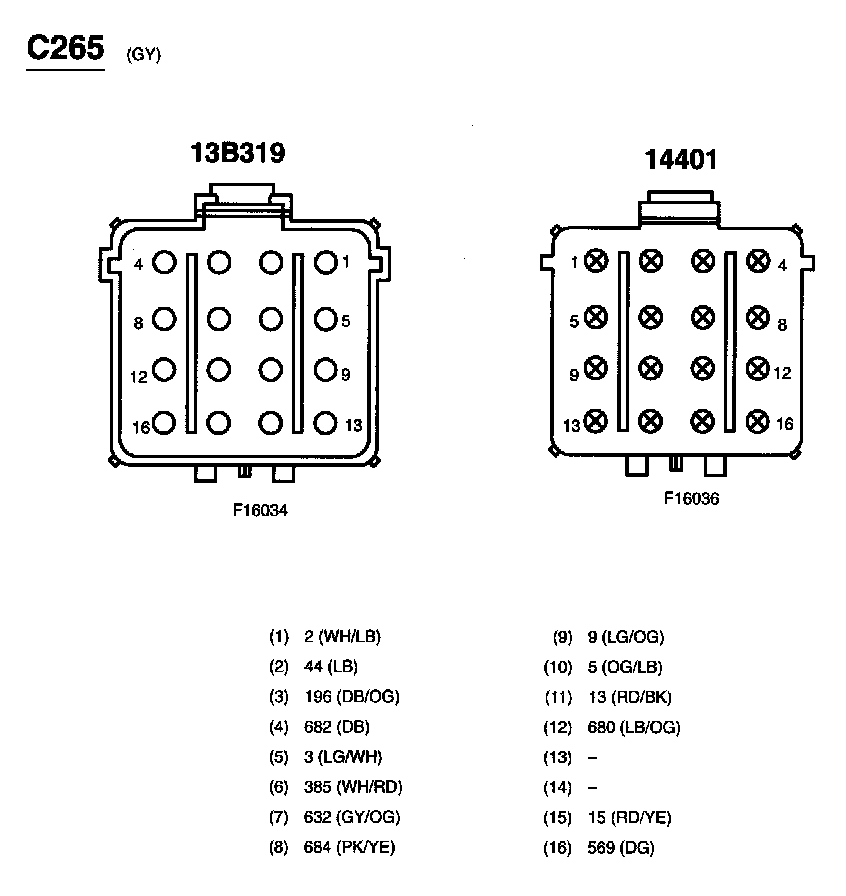 C265 (GY)

13B319

4 1
8 5
12 9
16 13

F16034

14401

1 4
5 8
9 12
13 16

F16036

(1) 2 (WH/LB)
(2) 44 (LB)
(3) 196 (DB/OG)
(4) 682 (DB)
(5) 3 (LG/WH)
(6) 385 (WH/RD)
(7) 632 (GY/OG)
(8) 684 (PK/YE)

(9) 9 (LG/OG)
(10) 5 (OG/LB)
(11) 13 (RD/BK)
(12) 680 (LB/OG)
(13) –
(14) –
(15) 15 (RD/YE)
(16) 569 (DG)